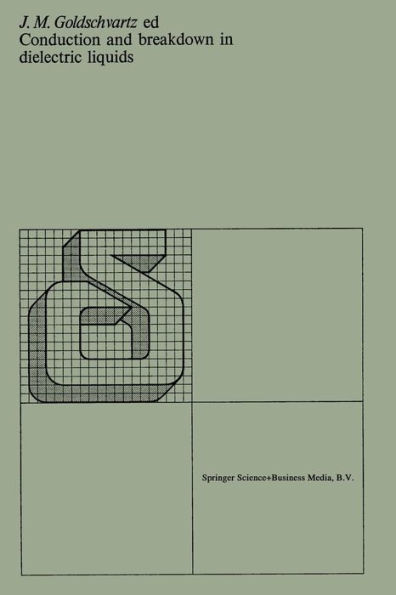 J. M. Goldschvartz ed
Conduction and breakdown in dielectric liquids

Springer Science+Business Media, B.V.